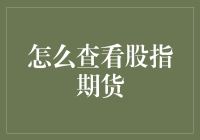 怎么查看股指期货